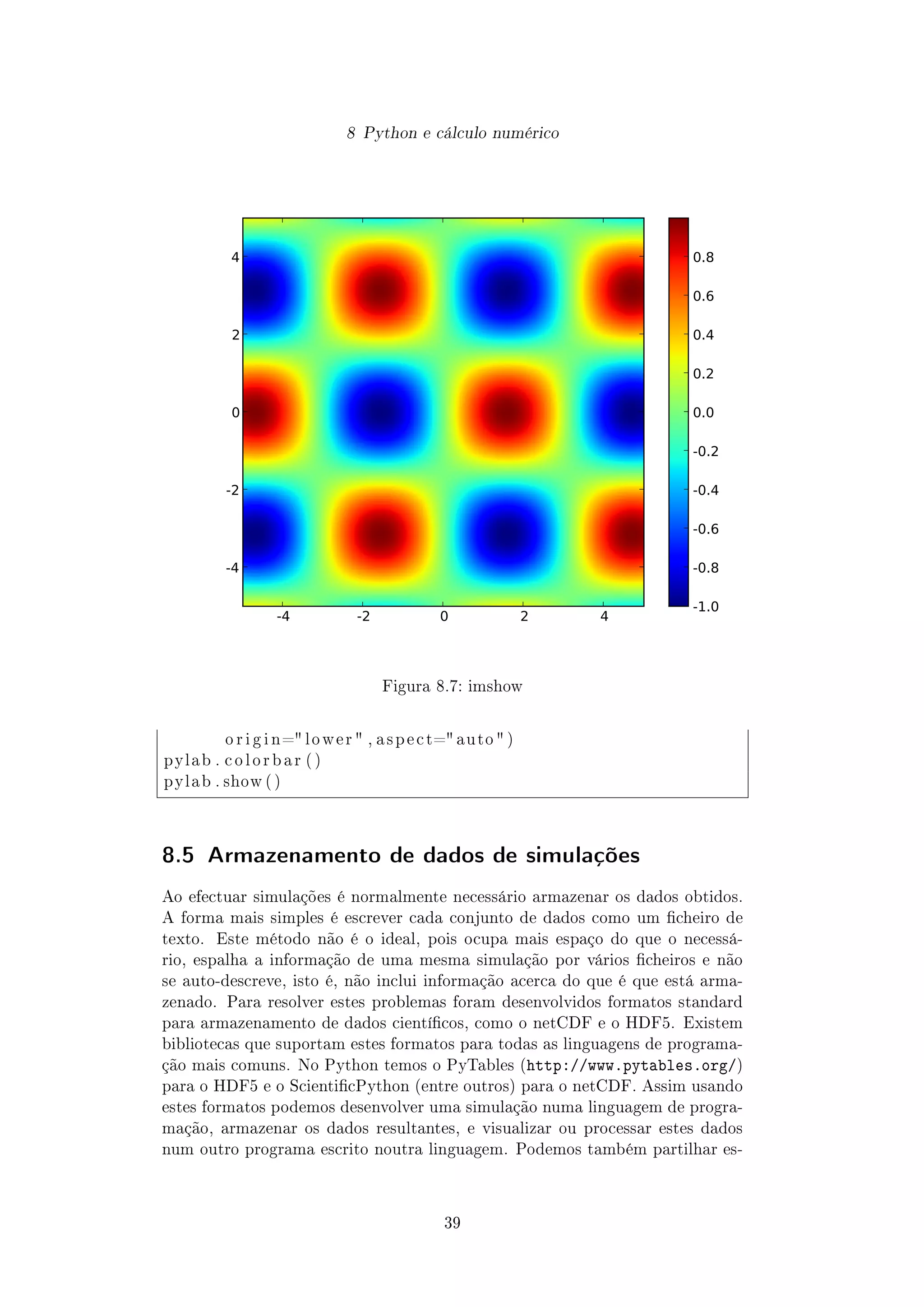 8 Python e cálculo numérico

4
2
0
-2
-4
-4 -2 0 2 4

0.8
0.6
0.4
0.2
0.0
-0.2
-0.4
-0.6
-0.8
-1.0

Figura 8.7: imshow

origin="lower",aspect="auto")
pylab.colorbar()
pylab.show()

8.5 Armazenamento de dados de simulações

Ao efectuar simulações é normalmente necessário armazenar os dados obtidos. A forma mais simples é escrever cada conjunto de dados como um ficheiro de texto. Este método não é o ideal, pois ocupa mais espaço do que o necessário, espalha a informação de uma mesma simulação por vários ficheiros e não se auto-descreve, isto é, não inclui informação acerca do que é que está armazenado. Para resolver estes problemas foram desenvolvidos formatos standard para armazenamento de dados científicos, como o netCDF e o HDF5. Existem bibliotecas que suportam estes formatos para todas as linguagens de programação mais comuns. No Python temos o PyTables (http://www.pytables.org/) para o HDF5 e o ScientificPython (entre outros) para o netCDF. Assim usando estes formatos podemos desenvolver uma simulação numa linguagem de programação, armazenar os dados resultantes, e visualizar ou processar estes dados num outro programa escrito noutra linguagem. Podemos também partilhar es-

39